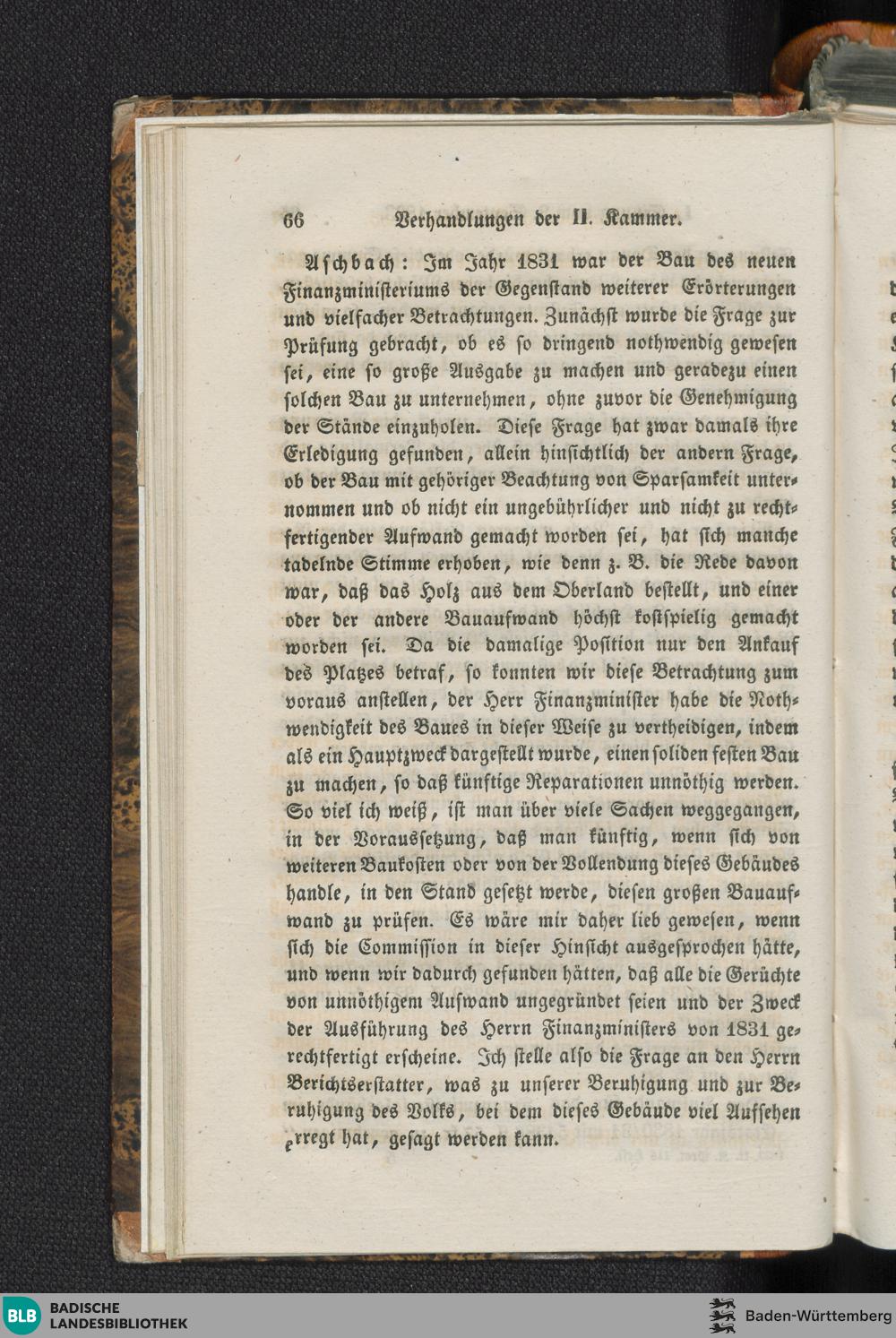 66 Verhandlungen der II. Kammer.

Aschbach: Im Jahr 1831 war der Bau des neuen Finanzministeriums der Gegenstand weiterer Erörterungen und vielfacher Betrachtungen. Zunächst wurde die Frage zur Prüfung gebracht, ob es so dringend nothwendig gewesen sei, eine so große Ausgabe zu machen und geradezu einen solchen Bau zu unternehmen, ohne zuvor die Genehmigung der Stände einzuholen. Diese Frage hat zwar damals ihre Erledigung gefunden, allein hinsichtlich der andern Frage, ob der Bau mit gehöriger Beachtung von Sparsamkeit unternommen und ob nicht ein ungebührlicher und nicht zu rechtfertigender Aufwand gemacht worden sei, hat sich manche tadelnde Stimme erhoben, wie denn z. B. die Rede davon war, daß das Holz aus dem Oberland bestellt, und einer oder der andere Bauaufwand höchst kostspielig gemacht worden sei. Da die damalige Position nur den Ankauf des Platzes betraf, so konnten wir diese Betrachtung zum voraus anstellen, der Herr Finanzminister habe die Nothwendigkeit des Baues in dieser Weise zu vertheidigen, indem als ein Hauptzweck dargestellt wurde, einen soliden festen Bau zu machen, so daß künftige Reparationen unnöthig werden. So viel ich weiß, ist man über viele Sachen weggegangen, in der Voraussetzung, daß man künftig, wenn sich von weiteren Baukosten oder von der Vollendung dieses Gebäudes handle, in den Stand gesetzt werde, diesen großen Bauaufwand zu prüfen. Es wäre mir daher lieb gewesen, wenn sich die Commission in dieser Hinsicht ausgesprochen hätte, und wenn wir dadurch gefunden hätten, daß alle die Gerüchte von unnöthigem Aufwand ungegründet seien und der Zweck der Ausführung des Herrn Finanzministers von 1831 gerechtfertigt erscheine. Ich stelle also die Frage an den Herrn Berichtserstatter, was zu unserer Beruhigung und zur Beruhigung des Volks, bei dem dieses Gebäude viel Aufsehen erregt hat, gesagt werden kann.

BLB BADISCHE LANDESBIBLIOTHEK

Baden-Württemberg